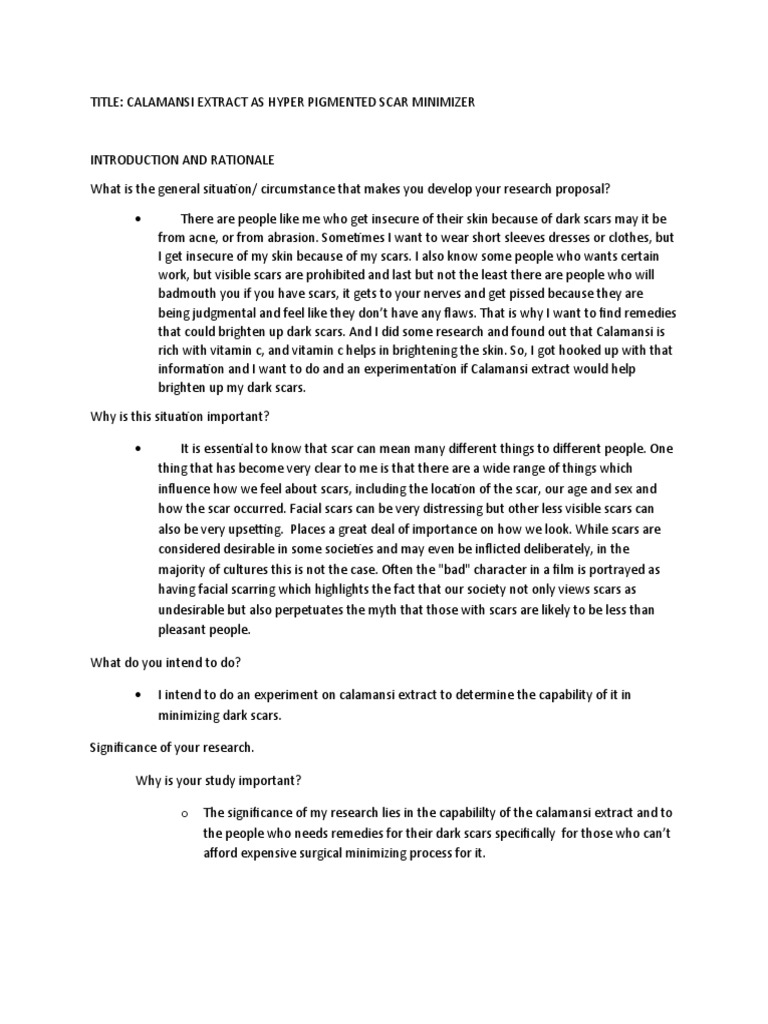 TITLE: CALAMANSI EXTRACT AS HYPER PIGMENTED SCAR MINIMIZER

INTRODUCTION AND RATIONALE

What is the general situation/ circumstance that makes you develop your research proposal?

• There are people like me who get insecure of their skin because of dark scars may it be from acne, or from abrasion. Sometimes I want to wear short sleeves dresses or clothes, but I get insecure of my skin because of my scars. I also know some people who wants certain work, but visible scars are prohibited and last but not the least there are people who will badmouth you if you have scars, it gets to your nerves and get pissed because they are being judgmental and feel like they don't have any flaws. That is why I want to find remedies that could brighten up dark scars. And I did some research and found out that Calamansi is rich with vitamin c, and vitamin c helps in brightening the skin. So, I got hooked up with that information and I want to do and an experimentation if Calamansi extract would help brighten up my dark scars.

Why is this situation important?

• It is essential to know that scar can mean many different things to different people. One thing that has become very clear to me is that there are a wide range of things which influence how we feel about scars, including the location of the scar, our age and sex and how the scar occurred. Facial scars can be very distressing but other less visible scars can also be very upsetting. Places a great deal of importance on how we look. While scars are considered desirable in some societies and may even be inflicted deliberately, in the majority of cultures this is not the case. Often the "bad" character in a film is portrayed as having facial scarring which highlights the fact that our society not only views scars as undesirable but also perpetuates the myth that those with scars are likely to be less than pleasant people.

What do you intend to do?

• I intend to do an experiment on calamansi extract to determine the capability of it in minimizing dark scars.

Significance of your research.

Why is your study important?

o The significance of my research lies in the capability of the calamansi extract and to the people who needs remedies for their dark scars specifically for those who can't afford expensive surgical minimizing process for it.